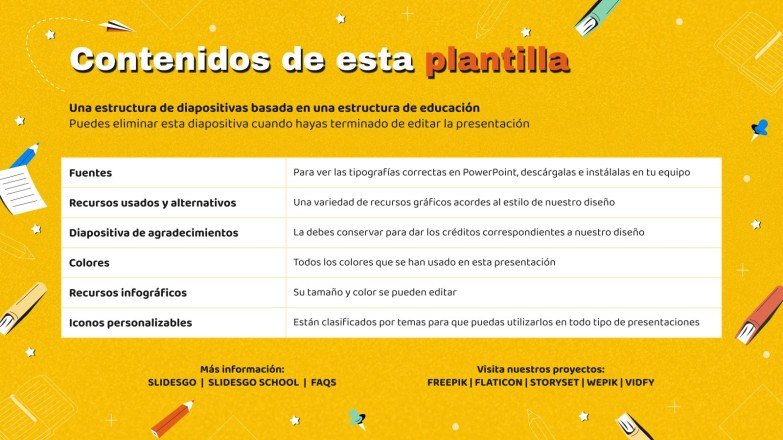 Contenidos de esta plantilla

Una estructura de diapositivas basada en una estructura de educación
Puedes eliminar esta diapositiva cuando hayas terminado de editar la presentación

| Fuentes | Para ver las tipografías correctas en PowerPoint, descárgalas e instálalas en tu equipo |
|---|---|
| Recursos usados y alternativos | Una variedad de recursos gráficos acordes al estilo de nuestro diseño |
| Diapositiva de agradecimientos | La debes conservar para dar los créditos correspondientes a nuestro diseño |
| Colores | Todos los colores que se han usado en esta presentación |
| Recursos infográficos | Su tamaño y color se pueden editar |
| Iconos personalizables | Están clasificados por temas para que puedas utilizarlos en todo tipo de presentaciones |

Más información:
SLIDESGO | SLIDESGO SCHOOL | FAQS

Visita nuestros proyectos:
FREEPIK | FLATICON | STORYSET | WEPIK | VIDFY